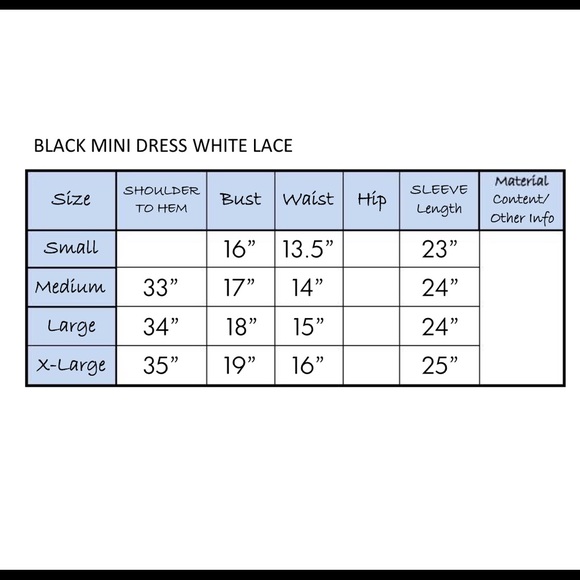 BLACK MINI DRESS WHITE LACE

| Size | SHOULDER TO HEM | Bust | Waist | Hip | SLEEVE Length | Material Content/ Other Info |
|---|---|---|---|---|---|---|
| Small | | 16” | 13.5” | | 23” | |
| Medium | 33” | 17” | 14” | | 24” | |
| Large | 34” | 18” | 15” | | 24” | |
| X-Large | 35” | 19” | 16” | | 25” | |